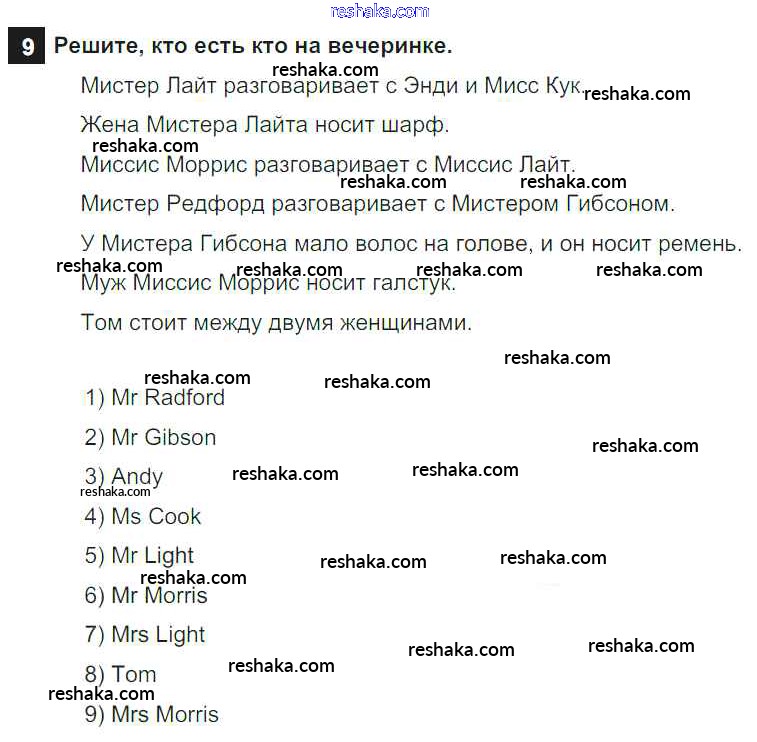 reshaka.com

9 Решите, кто есть кто на вечеринке.

reshaka.com
Мистер Лайт разговаривает с Энди и Мисс Кук. reshaka.com

Жена Мистера Лайта носит шарф.

reshaka.com
Миссис Моррис разговаривает с Миссис Лайт.

reshaka.com reshaka.com
Мистер Редфорд разговаривает с Мистером Гибсоном.

У Мистера Гибсона мало волос на голове, и он носит ремень.

reshaka.com reshaka.com reshaka.com reshaka.com
Муж Миссис Моррис носит галстук.

Том стоит между двумя женщинами.

reshaka.com

reshaka.com reshaka.com
1) Mr Radford

2) Mr Gibson

reshaka.com

3) Andy reshaka.com reshaka.com
reshaka.com

4) Ms Cook

5) Mr Light reshaka.com reshaka.com
reshaka.com

6) Mr Morris

7) Mrs Light

reshaka.com reshaka.com

8) Tom reshaka.com
reshaka.com

9) Mrs Morris